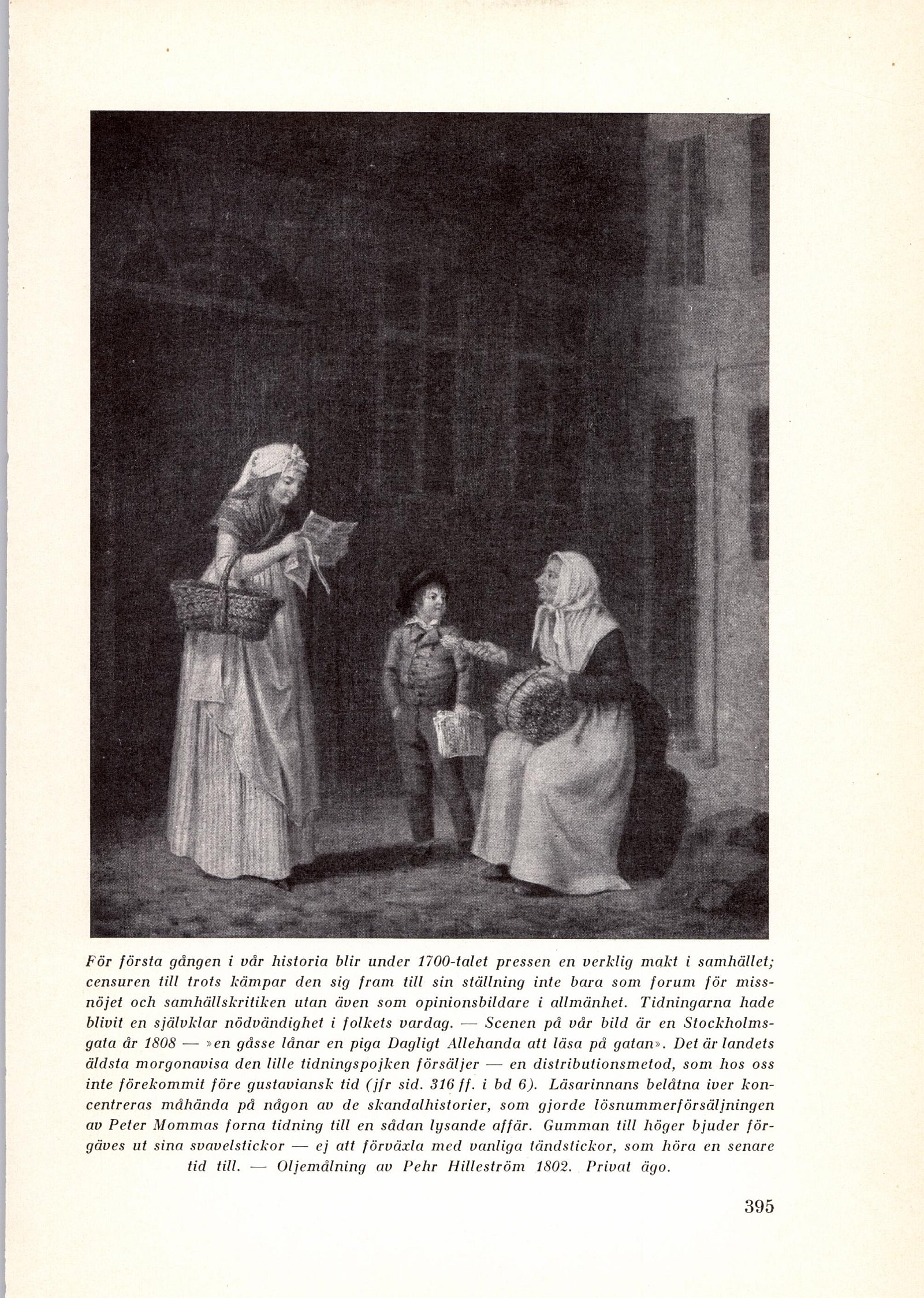 För första gången i vår historia blir under 1700-talet pressen en verklig makt i samhället; censuren till trots kämpar den sig fram till sin ställning inte bara som forum för missnöjet och samhällskritiken utan även som opinionsbildare i allmänhet. Tidningarna hade blivit en självklar nödvändighet i folkets vardag. — Scenen på vår bild är en Stockholmsgata år 1808 — »en gåsse lånar en piga Dagligt Allehanda att läsa på gatan». Det är landets äldsta morgonavisa den lille tidningspojken försäljer — en distributionsmetod, som hos oss inte förekommit före gustaviansk tid (jfr sid. 316 ff. i bd 6). Läsarinnans belåtna iver koncentreras måhända på någon av de skandalhistorier, som gjorde lösnummerförsäljningen av Peter Mommas forna tidning till en sådan lysande affär. Gumman till höger bjuder förgäves ut sina svavelstickor — ej att förväxla med vanliga tändstickor, som höra en senare tid till. — Oljemålning av Pehr Hilleström 1802. Privat ägo.

395